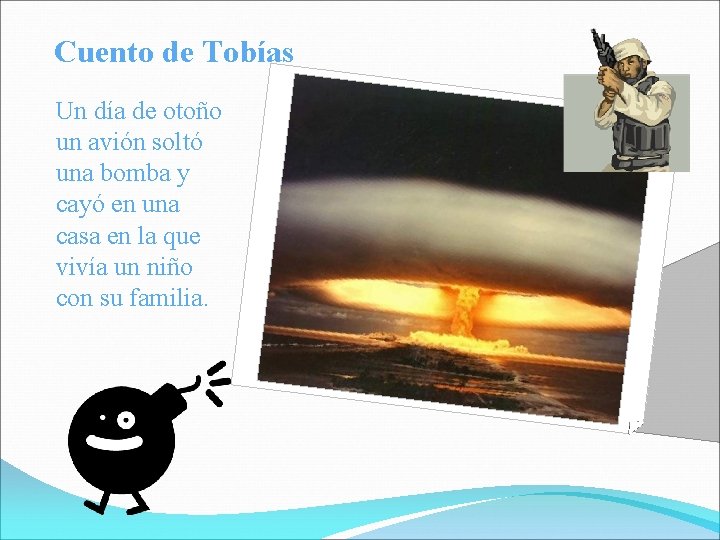 Cuento de Tobías

Un día de otoño un avión soltó una bomba y cayó en una casa en la que vivía un niño con su familia.